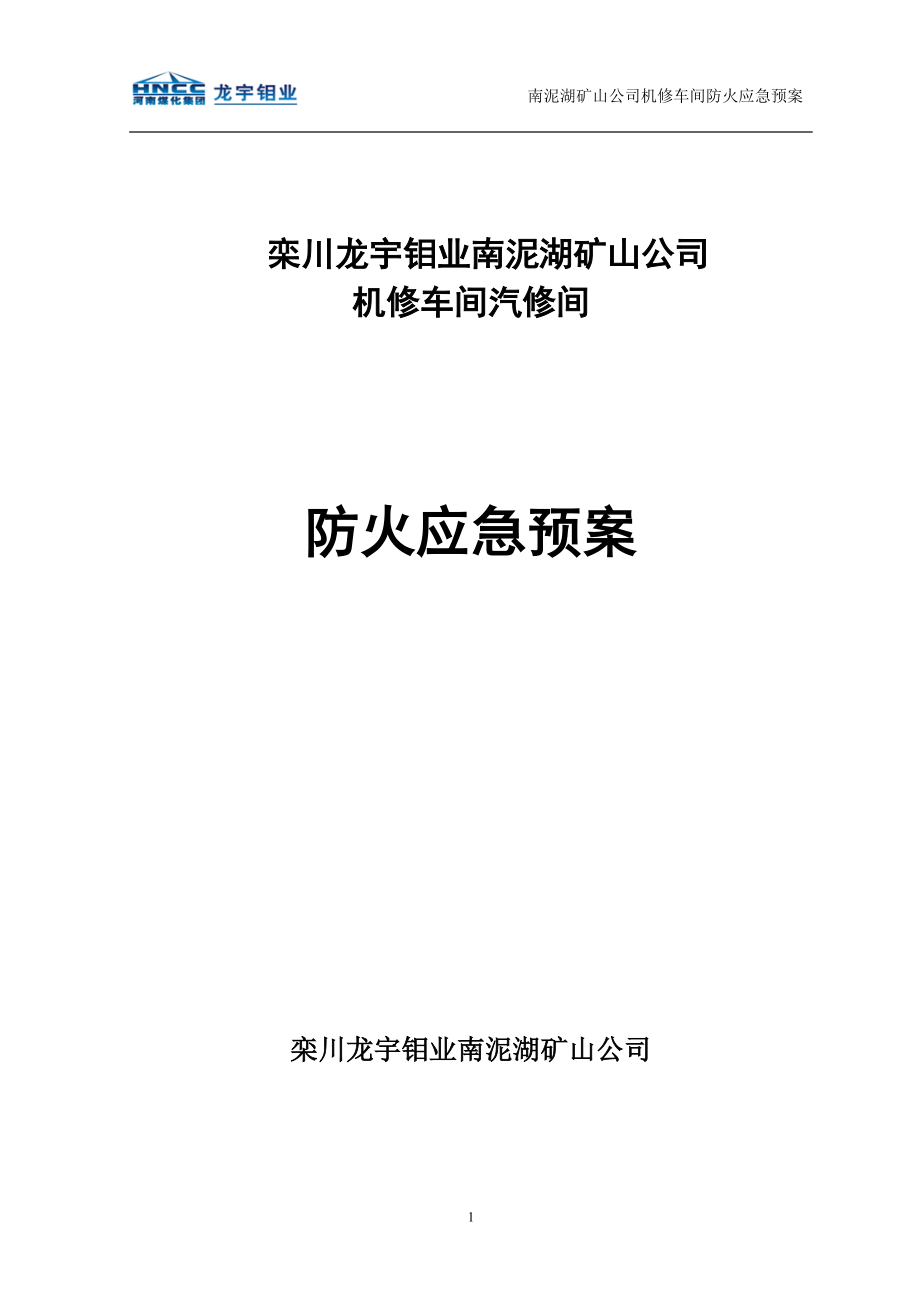 HNCC 河南煤化集团 龙宇钼业

南泥湖矿山公司机修车间防火应急预案

栾川龙宇钼业南泥湖矿山公司
机修车间汽修间

防火应急预案

栾川龙宇钼业南泥湖矿山公司

1